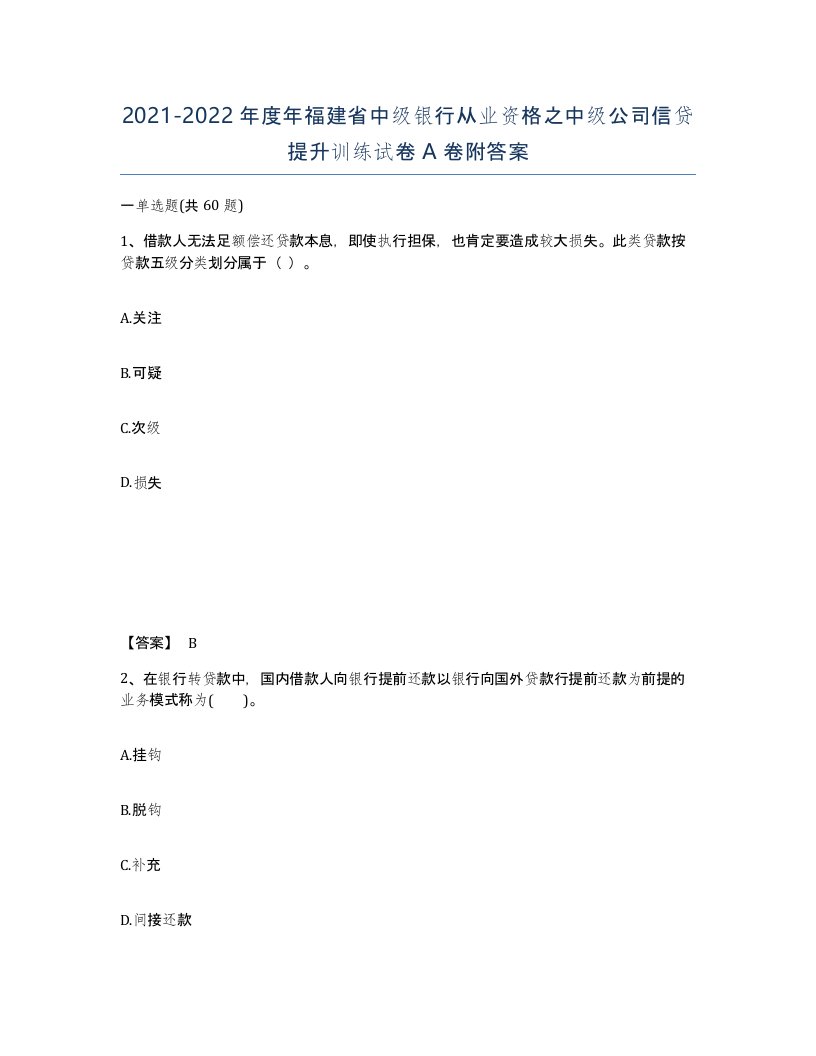 2021-2022年度年福建省中级银行从业资格之中级公司信贷提升训练试卷A卷附答案

一单选题(共60题)

1、借款人无法足额偿还贷款本息，即使执行担保，也肯定要造成较大损失。此类贷款按贷款五级分类划分属于（ ）。

A.关注

B.可疑

C.次级

D.损失

【答案】 B

2、在银行转贷款中，国内借款人向银行提前还款以银行向国外贷款行提前还款为前提的业务模式称为(　　)。

A.挂钩

B.脱钩

C.补充

D.间接还款